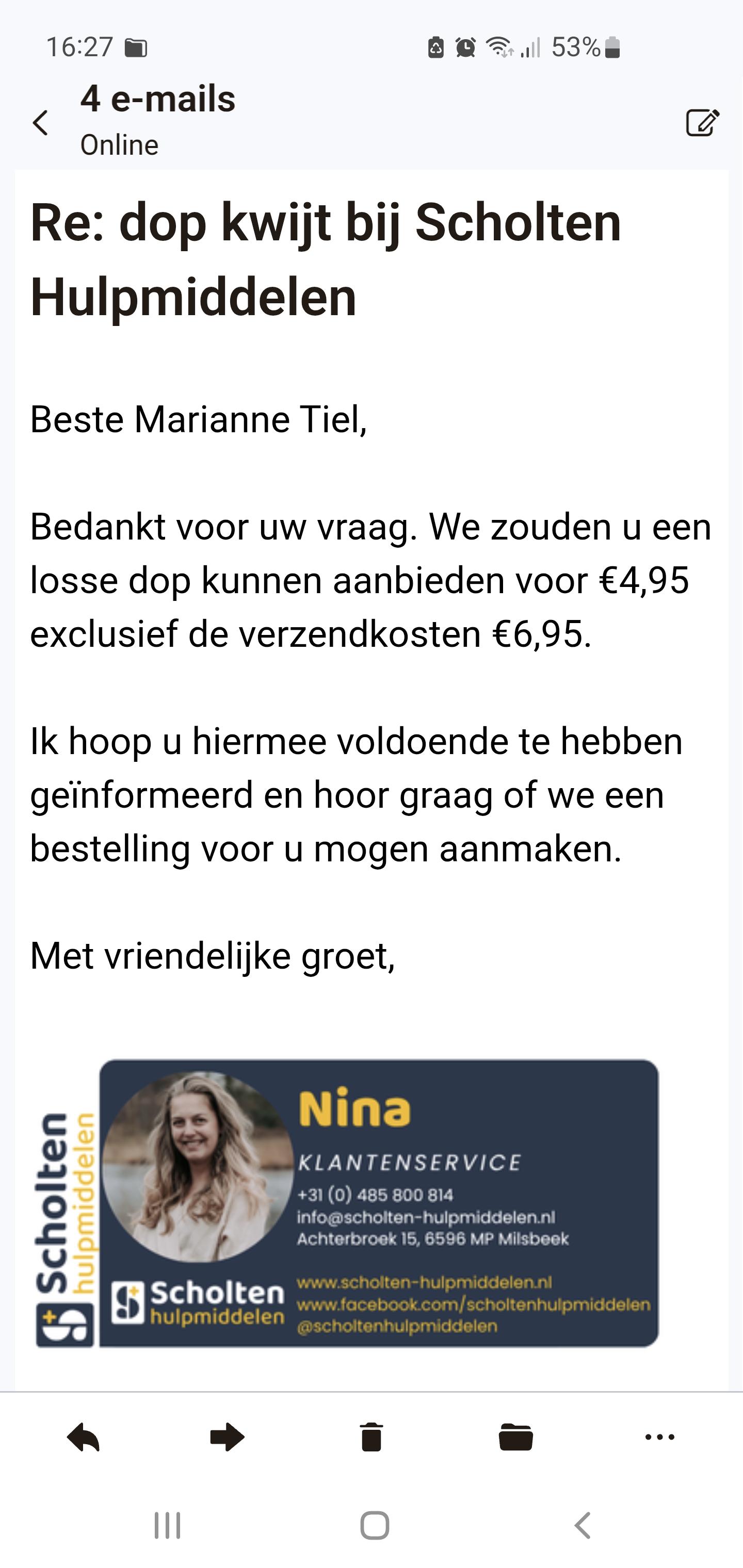 16:27 53%

4 e-mails
Online

Re: dop kwijt bij Scholten Hulpmiddelen

Beste Marianne Tiel,

Bedankt voor uw vraag. We zouden u een losse dop kunnen aanbieden voor €4,95 exclusief de verzendkosten €6,95.

Ik hoop u hiermee voldoende te hebben geïnformeerd en hoor graag of we een bestelling voor u mogen aanmaken.

Met vriendelijke groet,

Scholten hulpmiddelen

Nina
KLANTENSERVICE
+31 (0) 485 800 814
info@scholten-hulpmiddelen.nl
Achterbroek 15, 6596 MP Milsbeek

Scholten hulpmiddelen
www.scholten-hulpmiddelen.nl
www.facebook.com/scholtenhulpmiddelen
@scholtenhulpmiddelen